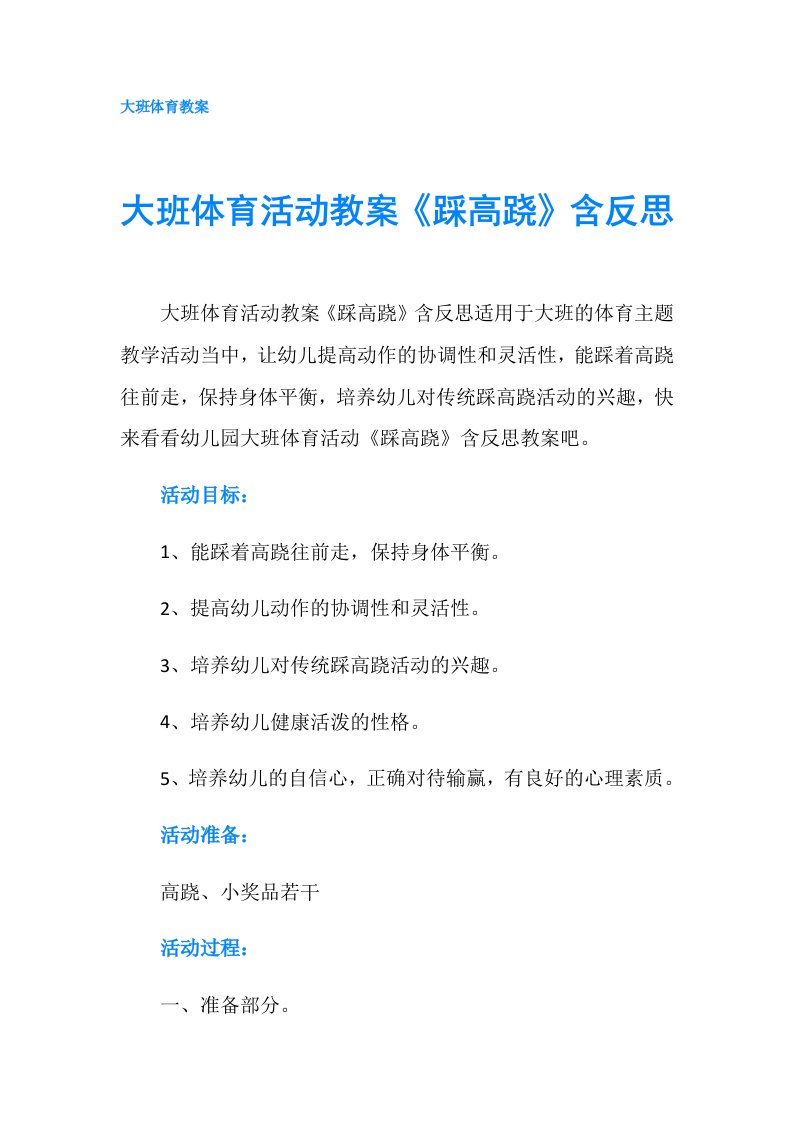 大班体育教案

大班体育活动教案《踩高跷》含反思

大班体育活动教案《踩高跷》含反思适用于大班的体育主题教学活动当中，让幼儿提高动作的协调性和灵活性，能踩着高跷往前走，保持身体平衡，培养幼儿对传统踩高跷活动的兴趣，快来看看幼儿园大班体育活动《踩高跷》含反思教案吧。

活动目标：

1、能踩着高跷往前走，保持身体平衡。

2、提高幼儿动作的协调性和灵活性。

3、培养幼儿对传统踩高跷活动的兴趣。

4、培养幼儿健康活泼的性格。

5、培养幼儿的自信心，正确对待输赢，有良好的心理素质。

活动准备：

高跷、小奖品若干

活动过程：

一、准备部分。